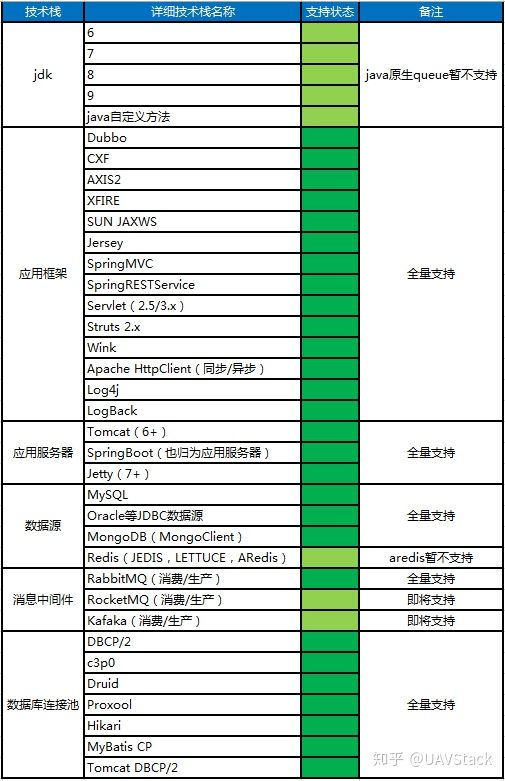 | 技术栈 | 详细技术栈名称 | 支持状态 | 备注 |
|---|---|---|---|
| jdk | 6 | | java原生queue暂不支持 |
| | 7 | | |
| | 8 | | |
| | 9 | | |
| | java自定义方法 | | |
| 应用框架 | Dubbo | | 全量支持 |
| | CXF | | |
| | AXIS2 | | |
| | XFIRE | | |
| | SUN JAXWS | | |
| | Jersey | | |
| | SpringMVC | | |
| | SpringRESTService | | |
| | Servlet（2.5/3.x） | | |
| | Struts 2.x | | |
| | Wink | | |
| | Apache HttpClient（同步/异步） | | |
| | Log4j | | |
| | LogBack | | |
| 应用服务器 | Tomcat（6+） | | 全量支持 |
| | SpringBoot（也归为应用服务器） | | |
| | Jetty（7+） | | |
| 数据源 | MySQL | | 全量支持 |
| | Oracle等JDBC数据源 | | |
| | MongoDB（MongoClient） | | |
| | Redis（JEDIS，LETTUCE，ARedis） | | aredis暂不支持 |
| 消息中间件 | RabbitMQ（消费/生产） | | 全量支持 |
| | RocketMQ（消费/生产） | | 即将支持 |
| | Kafaka（消费/生产） | | 即将支持 |
| 数据库连接池 | DBCP/2 | | 全量支持 |
| | c3p0 | | |
| | Druid | | |
| | Proxool | | |
| | Hikari | | |
| | MyBatis CP | | |
| | Tomcat DBCP/2 | | |

知乎 @UAVStack